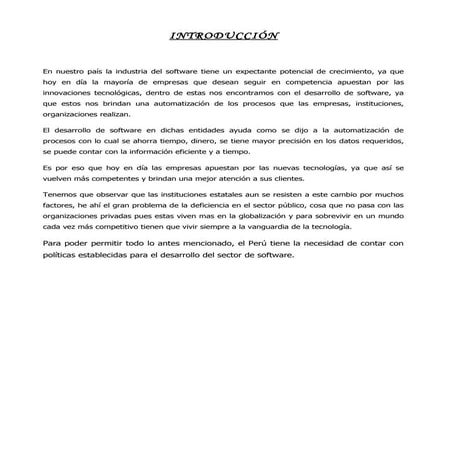 INTRODUCCIÓN

En nuestro país la industria del software tiene un expectante potencial de crecimiento, ya que hoy en día la mayoría de empresas que desean seguir en competencia apuestan por las innovaciones tecnológicas, dentro de estas nos encontramos con el desarrollo de software, ya que estos nos brindan una automatización de los procesos que las empresas, instituciones, organizaciones realizan.

El desarrollo de software en dichas entidades ayuda como se dijo a la automatización de procesos con lo cual se ahorra tiempo, dinero, se tiene mayor precisión en los datos requeridos, se puede contar con la información eficiente y a tiempo.

Es por eso que hoy en día las empresas apuestan por las nuevas tecnologías, ya que así se vuelven más competentes y brindan una mejor atención a sus clientes.

Tenemos que observar que las instituciones estatales aun se resisten a este cambio por muchos factores, he ahí el gran problema de la deficiencia en el sector público, cosa que no pasa con las organizaciones privadas pues estas viven mas en la globalización y para sobrevivir en un mundo cada vez más competitivo tienen que vivir siempre a la vanguardia de la tecnología.

Para poder permitir todo lo antes mencionado, el Perú tiene la necesidad de contar con políticas establecidas para el desarrollo del sector de software.